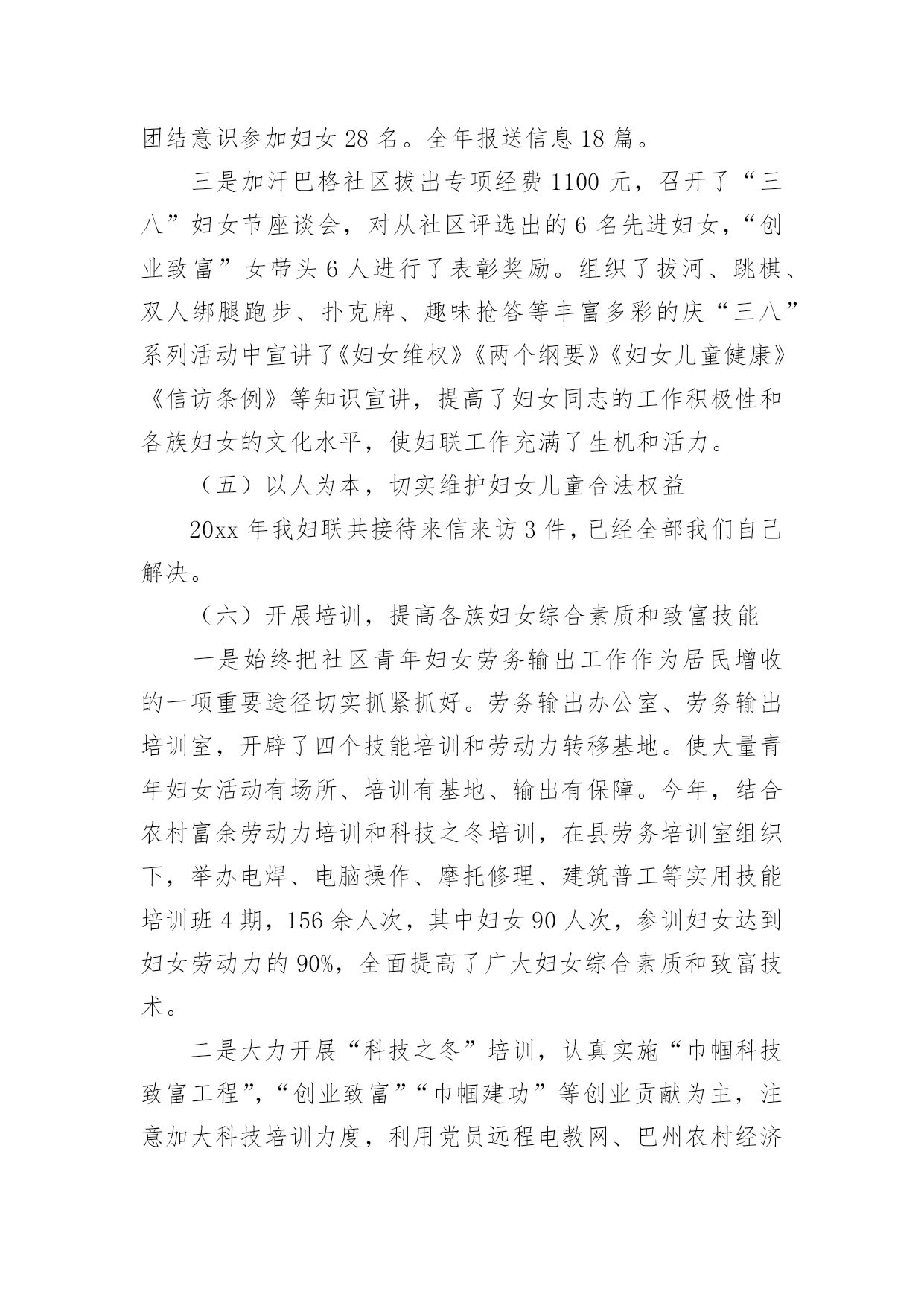 团结意识参加妇女 28 名。全年报送信息 18 篇。

三是加汗巴格社区拔出专项经费 1100 元，召开了“三八”妇女节座谈会，对从社区评选出的 6 名先进妇女，“创业致富”女带头 6 人进行了表彰奖励。组织了拔河、跳棋、双人绑腿跑步、扑克牌、趣味抢答等丰富多彩的庆“三八”系列活动中宣讲了《妇女维权》《两个纲要》《妇女儿童健康》《信访条例》等知识宣讲，提高了妇女同志的工作积极性和各族妇女的文化水平，使妇联工作充满了生机和活力。

（五）以人为本，切实维护妇女儿童合法权益

20xx 年我妇联共接待来信来访 3 件，已经全部我们自己解决。

（六）开展培训，提高各族妇女综合素质和致富技能

一是始终把社区青年妇女劳务输出工作作为居民增收的一项重要途径切实抓紧抓好。劳务输出办公室、劳务输出培训室，开辟了四个技能培训和劳动力转移基地。使大量青年妇女活动有场所、培训有基地、输出有保障。今年，结合农村富余劳动力培训和科技之冬培训，在县劳务培训室组织下，举办电焊、电脑操作、摩托修理、建筑普工等实用技能培训班 4 期，156 余人次，其中妇女 90 人次，参训妇女达到妇女劳动力的 90%，全面提高了广大妇女综合素质和致富技术。

二是大力开展“科技之冬”培训，认真实施“巾帼科技致富工程”，“创业致富”“巾帼建功”等创业贡献为主，注意加大科技培训力度，利用党员远程电教网、巴州农村经济